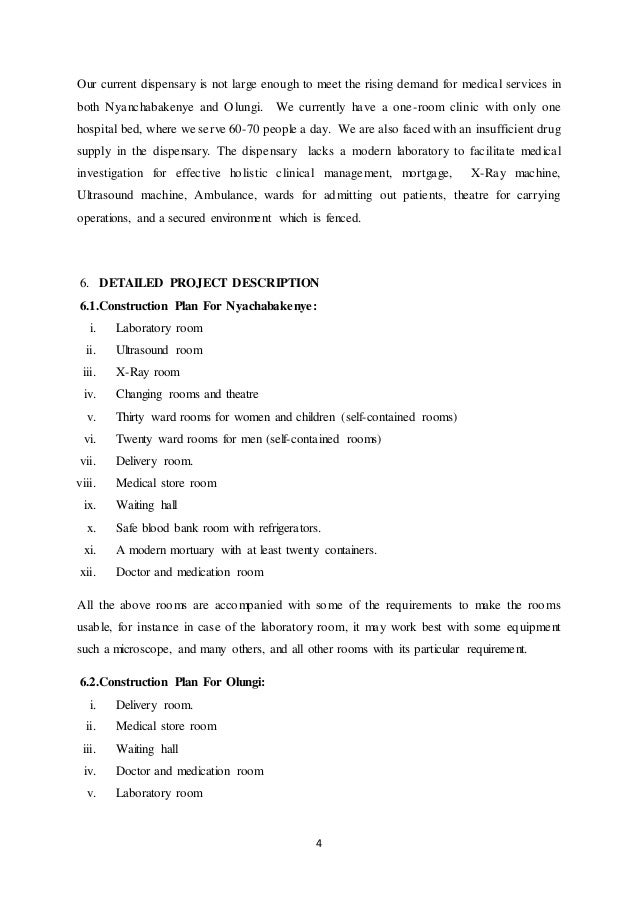 Our current dispensary is not large enough to meet the rising demand for medical services in both Nyanchabakenye and Olungi. We currently have a one-room clinic with only one hospital bed, where we serve 60-70 people a day. We are also faced with an insufficient drug supply in the dispensary. The dispensary lacks a modern laboratory to facilitate medical investigation for effective holistic clinical management, mortgage, X-Ray machine, Ultrasound machine, Ambulance, wards for admitting out patients, theatre for carrying operations, and a secured environment which is fenced.

6. DETAILED PROJECT DESCRIPTION

6.1.Construction Plan For Nyachabakenye:

i. Laboratory room
ii. Ultrasound room
iii. X-Ray room
iv. Changing rooms and theatre
v. Thirty ward rooms for women and children (self-contained rooms)
vi. Twenty ward rooms for men (self-contained rooms)
vii. Delivery room.
viii. Medical store room
ix. Waiting hall
x. Safe blood bank room with refrigerators.
xi. A modern mortuary with at least twenty containers.
xii. Doctor and medication room

All the above rooms are accompanied with some of the requirements to make the rooms usable, for instance in case of the laboratory room, it may work best with some equipment such a microscope, and many others, and all other rooms with its particular requirement.

6.2.Construction Plan For Olungi:

i. Delivery room.
ii. Medical store room
iii. Waiting hall
iv. Doctor and medication room
v. Laboratory room

4